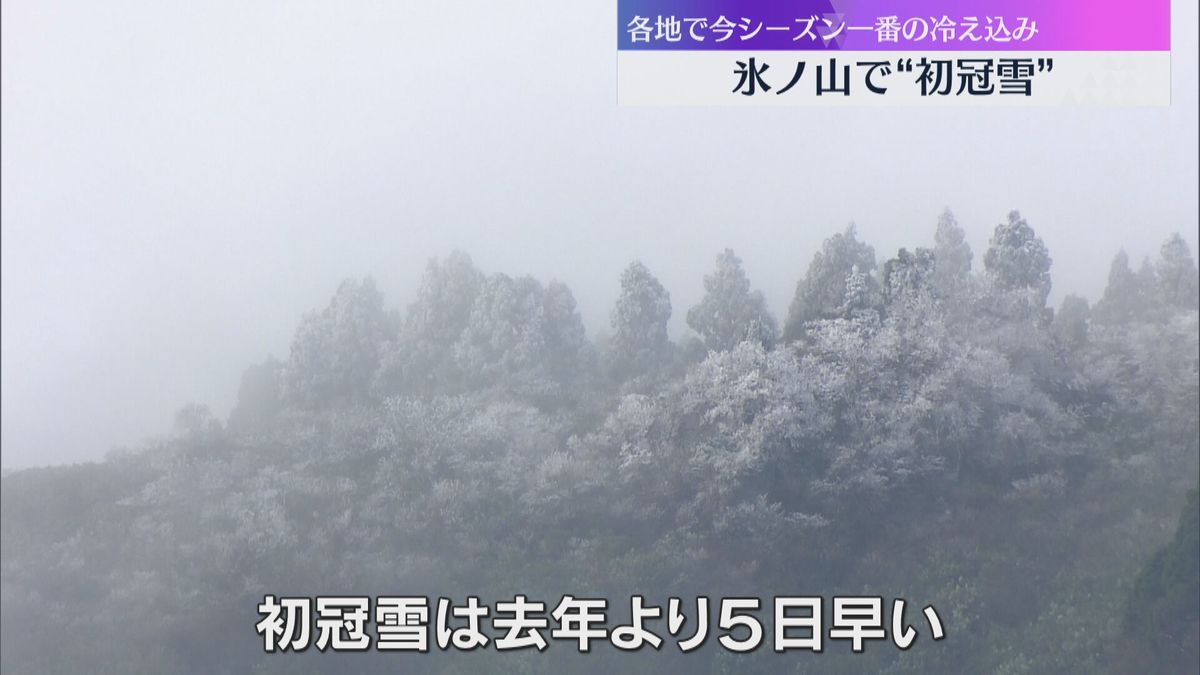 各地で今シーズン一番の冷え込み

氷ノ山で“初冠雪”

初冠雪は去年より5日早い